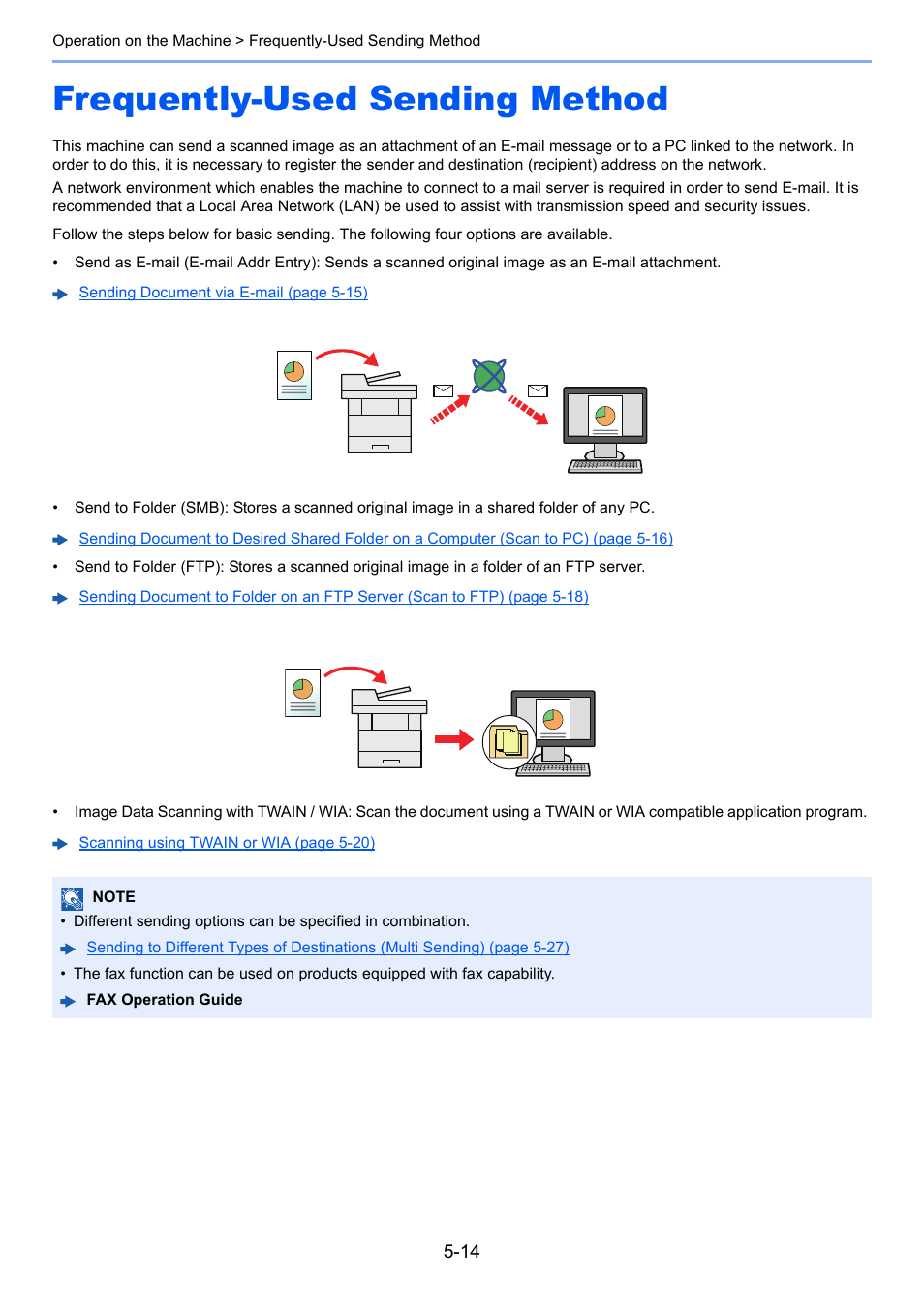 Operation on the Machine > Frequently-Used Sending Method

Frequently-Used Sending Method

This machine can send a scanned image as an attachment of an E-mail message or to a PC linked to the network. In order to do this, it is necessary to register the sender and destination (recipient) address on the network.
A network environment which enables the machine to connect to a mail server is required in order to send E-mail. It is recommended that a Local Area Network (LAN) be used to assist with transmission speed and security issues.

Follow the steps below for basic sending. The following four options are available.

• Send as E-mail (E-mail Addr Entry): Sends a scanned original image as an E-mail attachment.

Sending Document via E-mail (page 5-15)

• Send to Folder (SMB): Stores a scanned original image in a shared folder of any PC.

Sending Document to Desired Shared Folder on a Computer (Scan to PC) (page 5-16)

• Send to Folder (FTP): Stores a scanned original image in a folder of an FTP server.

Sending Document to Folder on an FTP Server (Scan to FTP) (page 5-18)

• Image Data Scanning with TWAIN / WIA: Scan the document using a TWAIN or WIA compatible application program.

Scanning using TWAIN or WIA (page 5-20)

NOTE
• Different sending options can be specified in combination.

Sending to Different Types of Destinations (Multi Sending) (page 5-27)

• The fax function can be used on products equipped with fax capability.

FAX Operation Guide

5-14